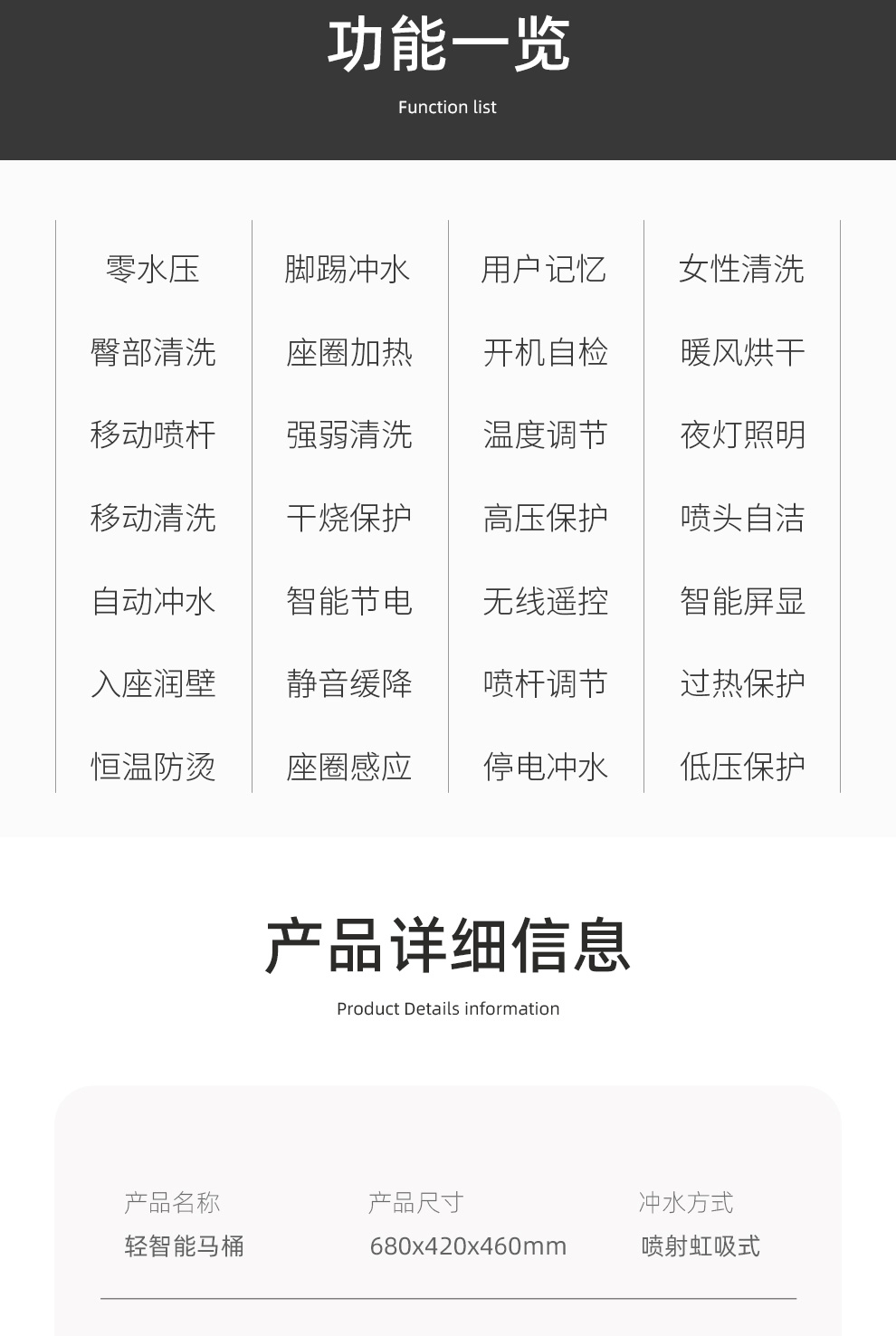 功能一览

Function list

零水压
臀部清洗
移动喷杆
移动清洗
自动冲水
入座润壁
恒温防烫

脚踢冲水
座圈加热
强弱清洗
干烧保护
智能节电
静音缓降
座圈感应

用户记忆
开机自检
温度调节
高压保护
无线遥控
喷杆调节
停电冲水

女性清洗
暖风烘干
夜灯照明
喷头自洁
智能屏显
过热保护
低压保护

产品详细信息

Product Details information

产品名称
轻智能马桶

产品尺寸
680x420x460mm

冲水方式
喷射虹吸式